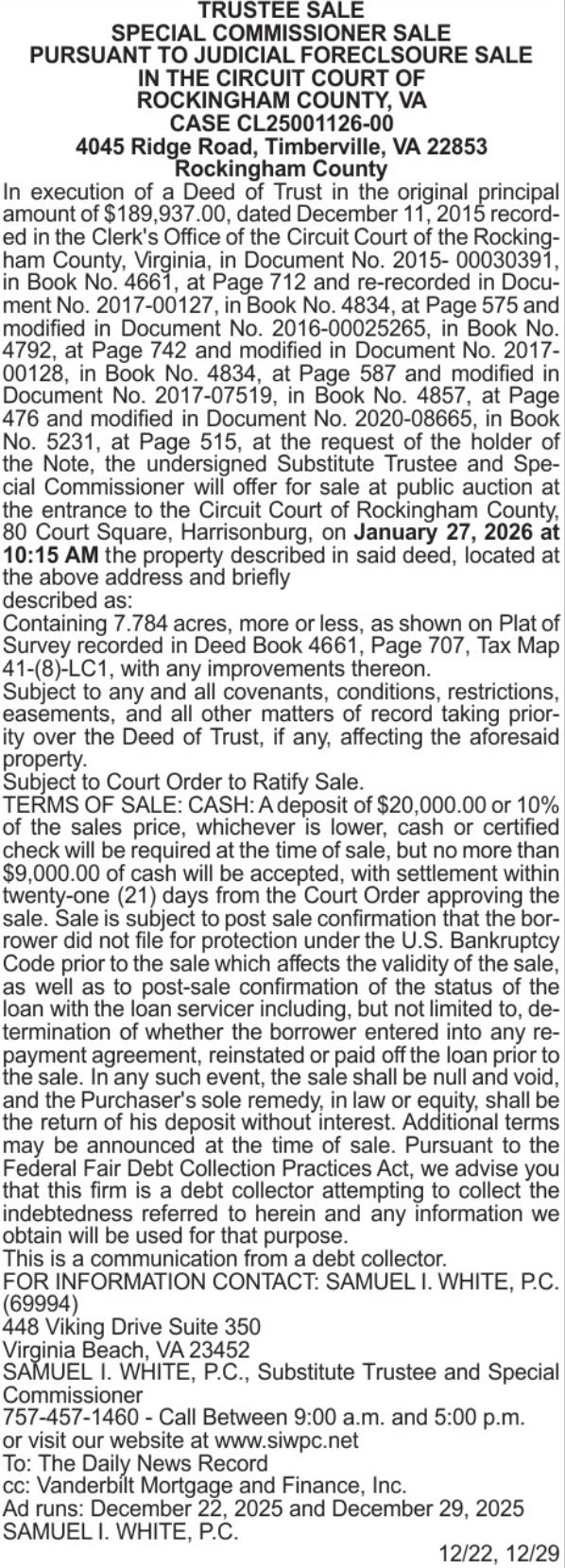 TRUSTEE SALE
SPECIAL COMMISSIONER SALE
PURSUANT TO JUDICIAL FORECLSOURE SALE
IN THE CIRCUIT COURT OF
ROCKINGHAM COUNTY, VA
CASE CL25001126-00
4045 Ridge Road, Timberville, VA 22853
Rockingham County

In execution of a Deed of Trust in the original principal amount of $189,937.00, dated December 11, 2015 recorded in the Clerk's Office of the Circuit Court of the Rockingham County, Virginia, in Document No. 2015- 00030391, in Book No. 4661, at Page 712 and re-recorded in Document No. 2017-00127, in Book No. 4834, at Page 575 and modified in Document No. 2016-00025265, in Book No. 4792, at Page 742 and modified in Document No. 2017-00128, in Book No. 4834, at Page 587 and modified in Document No. 2017-07519, in Book No. 4857, at Page 476 and modified in Document No. 2020-08665, in Book No. 5231, at Page 515, at the request of the holder of the Note, the undersigned Substitute Trustee and Special Commissioner will offer for sale at public auction at the entrance to the Circuit Court of Rockingham County, 80 Court Square, Harrisonburg, on January 27, 2026 at 10:15 AM the property described in said deed, located at the above address and briefly
described as:
Containing 7.784 acres, more or less, as shown on Plat of Survey recorded in Deed Book 4661, Page 707, Tax Map 41-(8)-LC1, with any improvements thereon.
Subject to any and all covenants, conditions, restrictions, easements, and all other matters of record taking priority over the Deed of Trust, if any, affecting the aforesaid property.
Subject to Court Order to Ratify Sale.
TERMS OF SALE: CASH: A deposit of $20,000.00 or 10% of the sales price, whichever is lower, cash or certified check will be required at the time of sale, but no more than $9,000.00 of cash will be accepted, with settlement within twenty-one (21) days from the Court Order approving the sale. Sale is subject to post sale confirmation that the borrower did not file for protection under the U.S. Bankruptcy Code prior to the sale which affects the validity of the sale, as well as to post-sale confirmation of the status of the loan with the loan servicer including, but not limited to, determination of whether the borrower entered into any repayment agreement, reinstated or paid off the loan prior to the sale. In any such event, the sale shall be null and void, and the Purchaser's sole remedy, in law or equity, shall be the return of his deposit without interest. Additional terms may be announced at the time of sale. Pursuant to the Federal Fair Debt Collection Practices Act, we advise you that this firm is a debt collector attempting to collect the indebtedness referred to herein and any information we obtain will be used for that purpose.
This is a communication from a debt collector.
FOR INFORMATION CONTACT: SAMUEL I. WHITE, P.C. (69994)
448 Viking Drive Suite 350
Virginia Beach, VA 23452
SAMUEL I. WHITE, P.C., Substitute Trustee and Special Commissioner
757-457-1460 - Call Between 9:00 a.m. and 5:00 p.m.
or visit our website at www.siwpc.net
To: The Daily News Record
cc: Vanderbilt Mortgage and Finance, Inc.
Ad runs: December 22, 2025 and December 29, 2025
SAMUEL I. WHITE, P.C.
12/22, 12/29